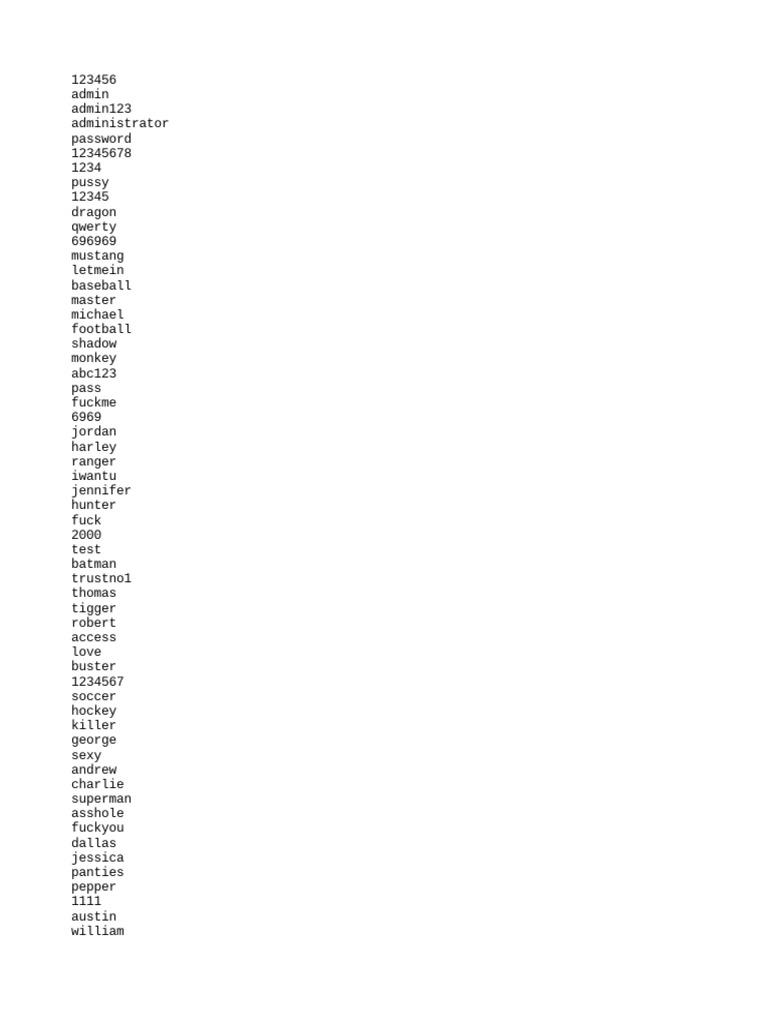 123456
admin
admin123
administrator
password
12345678
1234
pussy
12345
dragon
qwerty
696969
mustang
letmein
baseball
master
michael
football
shadow
monkey
abc123
pass
fuckme
6969
jordan
harley
ranger
iwantu
jennifer
hunter
fuck
2000
test
batman
trustno1
thomas
tigger
robert
access
love
buster
1234567
soccer
hockey
killer
george
sexy
andrew
charlie
superman
asshole
fuckyou
dallas
jessica
panties
pepper
1111
austin
william